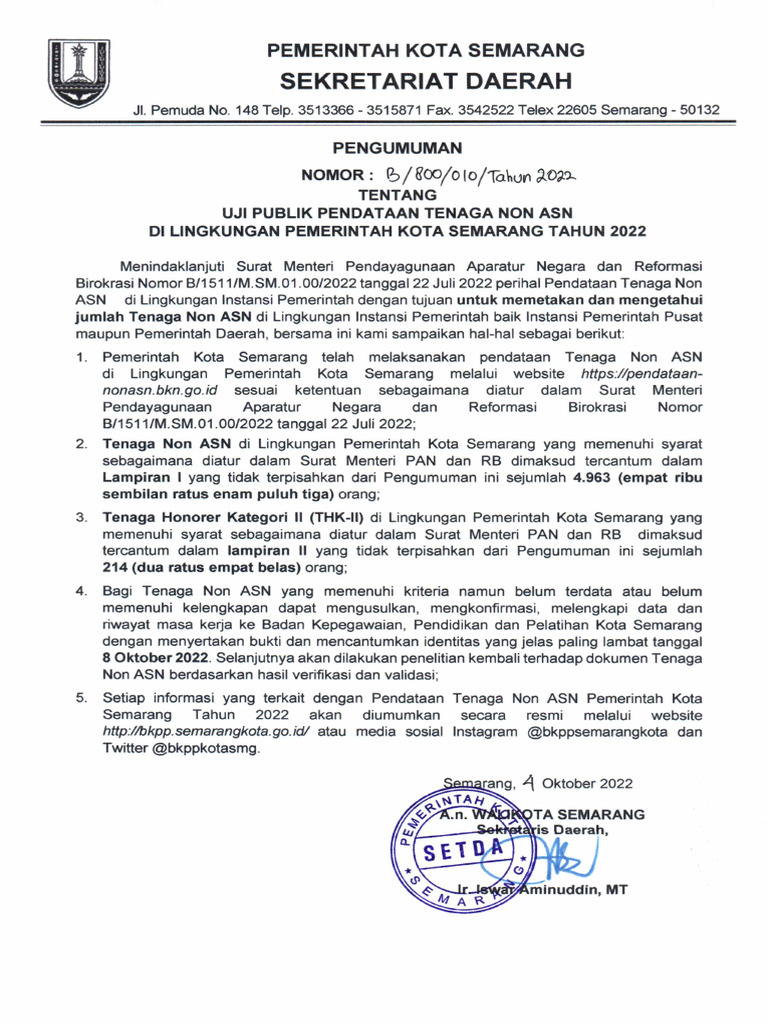 PEMERINTAH KOTA SEMARANG
SEKRETARIAT DAERAH

Jl. Pemuda No. 148 Telp. 3513366 - 3515871 Fax. 3542522 Telex 22605 Semarang - 50132

PENGUMUMAN
NOMOR : B/800/010/Tahun 2022
TENTANG
UJI PUBLIK PENDATAAN TENAGA NON ASN
DI LINGKUNGAN PEMERINTAH KOTA SEMARANG TAHUN 2022

Menindaklanjuti Surat Menteri Pendayagunaan Aparatur Negara dan Reformasi Birokrasi Nomor B/1511/M.SM.01.00/2022 tanggal 22 Juli 2022 perihal Pendataan Tenaga Non ASN di Lingkungan Instansi Pemerintah dengan tujuan untuk memetakan dan mengetahui jumlah Tenaga Non ASN di Lingkungan Instansi Pemerintah baik Instansi Pemerintah Pusat maupun Pemerintah Daerah, bersama ini kami sampaikan hal-hal sebagai berikut:

1. Pemerintah Kota Semarang telah melaksanakan pendataan Tenaga Non ASN di Lingkungan Pemerintah Kota Semarang melalui website https://pendataan-nonasn.bkn.go.id sesuai ketentuan sebagaimana diatur dalam Surat Menteri Pendayagunaan Aparatur Negara dan Reformasi Birokrasi Nomor B/1511/M.SM.01.00/2022 tanggal 22 Juli 2022;
2. Tenaga Non ASN di Lingkungan Pemerintah Kota Semarang yang memenuhi syarat sebagaimana diatur dalam Surat Menteri PAN dan RB dimaksud tercantum dalam Lampiran I yang tidak terpisahkan dari Pengumuman ini sejumlah 4.963 (empat ribu sembilan ratus enam puluh tiga) orang;
3. Tenaga Honorer Kategori II (THK-II) di Lingkungan Pemerintah Kota Semarang yang memenuhi syarat sebagaimana diatur dalam Surat Menteri PAN dan RB dimaksud tercantum dalam lampiran II yang tidak terpisahkan dari Pengumuman ini sejumlah 214 (dua ratus empat belas) orang;
4. Bagi Tenaga Non ASN yang memenuhi kriteria namun belum terdata atau belum memenuhi kelengkapan dapat mengusulkan, mengkonfirmasi, melengkapi data dan riwayat masa kerja ke Badan Kepegawaian, Pendidikan dan Pelatihan Kota Semarang dengan menyertakan bukti dan mencantumkan identitas yang jelas paling lambat tanggal 8 Oktober 2022. Selanjutnya akan dilakukan penelitian kembali terhadap dokumen Tenaga Non ASN berdasarkan hasil verifikasi dan validasi;
5. Setiap informasi yang terkait dengan Pendataan Tenaga Non ASN Pemerintah Kota Semarang Tahun 2022 akan diumumkan secara resmi melalui website http://bkpp.semarangkota.go.id/ atau media sosial Instagram @bkppsemarangkota dan Twitter @bkppkotasmg.

Semarang, 4 Oktober 2022
A.n. WALIKOTA SEMARANG
Sekretaris Daerah,

PEMERINTAH KOTA SEMARANG SETDA

Ir. Iswar Aminuddin, MT